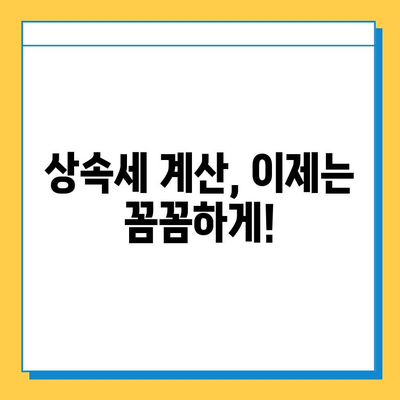 상속세 계산, 이제는 꼼꼼하게!